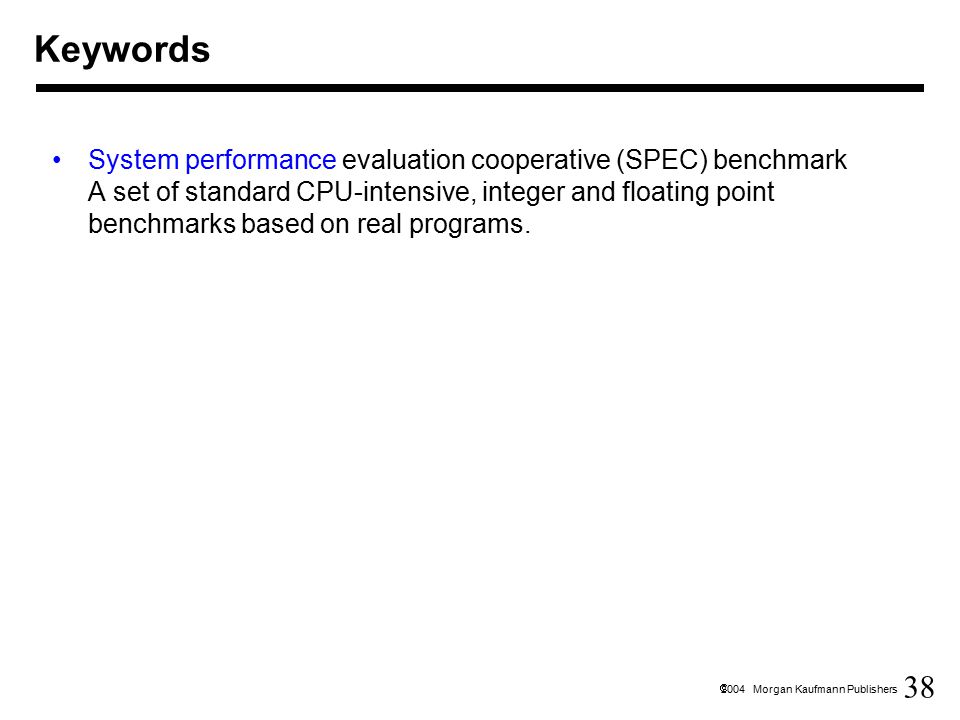 Keywords

• System performance evaluation cooperative (SPEC) benchmark A set of standard CPU-intensive, integer and floating point benchmarks based on real programs.

©2004 Morgan Kaufmann Publishers 38